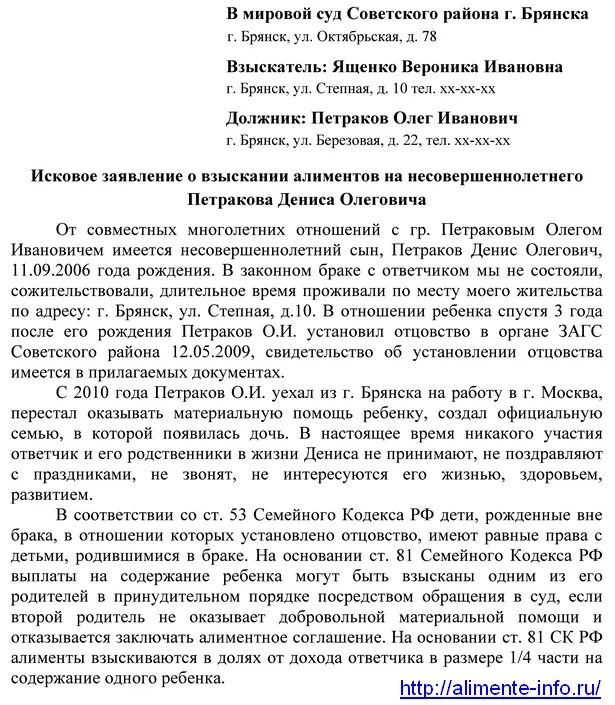 В мировой суд Советского района г. Брянска
г. Брянск, ул. Октябрьская, д. 78

Взыскатель: Ященко Вероника Ивановна
г. Брянск, ул. Степная, д. 10 тел. хх-хх-хх

Должник: Петраков Олег Иванович
г. Брянск, ул. Березовая, д. 22, тел. хх-хх-хх

Исковое заявление о взыскании алиментов на несовершеннолетнего Петракова Дениса Олеговича

От совместных многолетних отношений с гр. Петраковым Олегом Ивановичем имеется несовершеннолетний сын, Петраков Денис Олегович, 11.09.2006 года рождения. В законном браке с ответчиком мы не состояли, сожительствовали, длительное время проживали по месту моего жительства по адресу: г. Брянск, ул. Степная, д.10. В отношении ребенка спустя 3 года после его рождения Петраков О.И. установил отцовство в органе ЗАГС Советского района 12.05.2009, свидетельство об установлении отцовства имеется в прилагаемых документах.

С 2010 года Петраков О.И. уехал из г. Брянска на работу в г. Москва, перестал оказывать материальную помощь ребенку, создал официальную семью, в которой появилась дочь. В настоящее время никакого участия ответчик и его родственники в жизни Дениса не принимают, не поздравляют с праздниками, не звонят, не интересуются его жизнью, здоровьем, развитием.

В соответствии со ст. 53 Семейного Кодекса РФ дети, рожденные вне брака, в отношении которых установлено отцовство, имеют равные права с детьми, родившимися в браке. На основании ст. 81 Семейного Кодекса РФ выплаты на содержание ребенка могут быть взысканы одним из его родителей в принудительном порядке посредством обращения в суд, если второй родитель не оказывает добровольной материальной помощи и отказывается заключать алиментное соглашение. На основании ст. 81 СК РФ алименты взыскиваются в долях от дохода ответчика в размере 1/4 части на содержание одного ребенка.

http://alimente-info.ru/